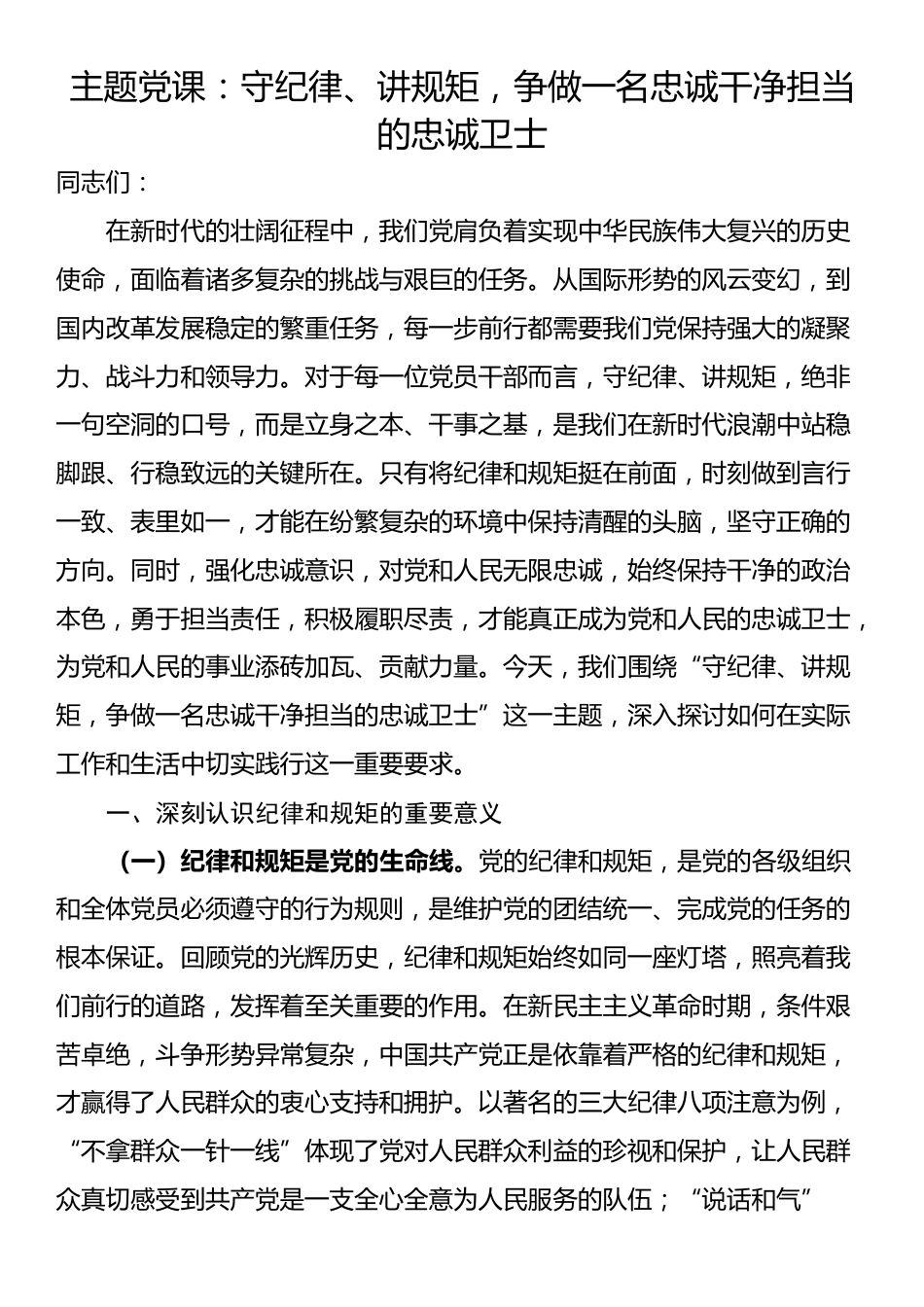 主题党课：守纪律、讲规矩，争做一名忠诚干净担当的忠诚卫士

同志们：

在新时代的壮阔征程中，我们党肩负着实现中华民族伟大复兴的历史使命，面临着诸多复杂的挑战与艰巨的任务。从国际形势的风云变幻，到国内改革发展稳定的繁重任务，每一步前行都需要我们党保持强大的凝聚力、战斗力和领导力。对于每一位党员干部而言，守纪律、讲规矩，绝非一句空洞的口号，而是立身之本、干事之基，是我们在新时代浪潮中站稳脚跟、行稳致远的关键所在。只有将纪律和规矩挺在前面，时刻做到言行一致、表里如一，才能在纷繁复杂的环境中保持清醒的头脑，坚守正确的方向。同时，强化忠诚意识，对党和人民无限忠诚，始终保持干净的政治本色，勇于担当责任，积极履职尽责，才能真正成为党和人民的忠诚卫士，为党和人民的事业添砖加瓦、贡献力量。今天，我们围绕“守纪律、讲规矩，争做一名忠诚干净担当的忠诚卫士”这一主题，深入探讨如何在实际工作和生活中切实践行这一重要要求。

一、深刻认识纪律和规矩的重要意义

（一）纪律和规矩是党的生命线。党的纪律和规矩，是党的各级组织和全体党员必须遵守的行为规则，是维护党的团结统一、完成党的任务的根本保证。回顾党的光辉历史，纪律和规矩始终如同一座灯塔，照亮着我们前行的道路，发挥着至关重要的作用。在新民主主义革命时期，条件艰苦卓绝，斗争形势异常复杂，中国共产党正是依靠着严格的纪律和规矩，才赢得了人民群众的衷心支持和拥护。以著名的三大纪律八项注意为例，“不拿群众一针一线”体现了党对人民群众利益的珍视和保护，让人民群众真切感受到共产党是一支全心全意为人民服务的队伍；“说话和气”